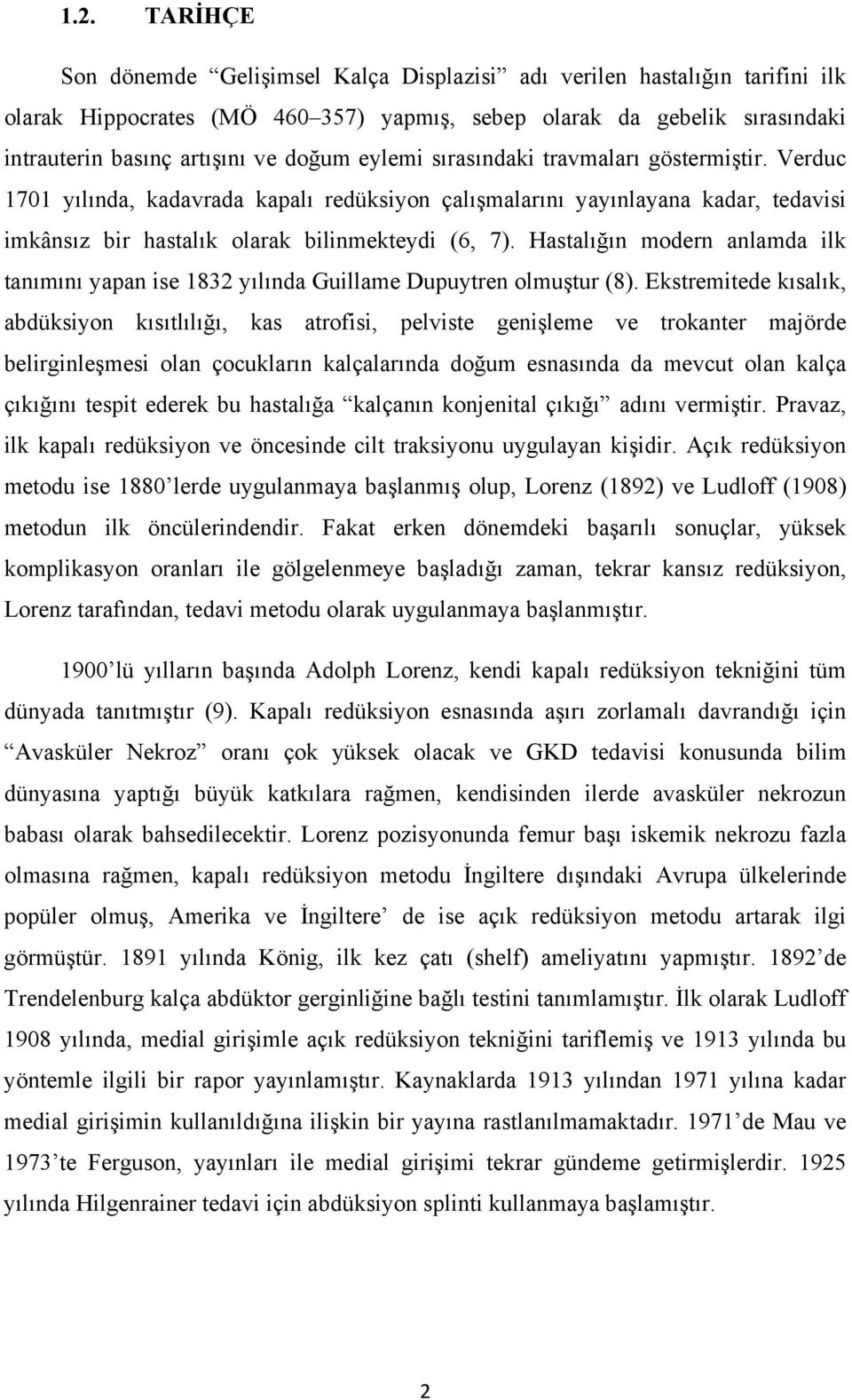 1.2. TARİHÇE

Son dönemde “Gelişimsel Kalça Displazisi” adı verilen hastalığın tarifini ilk olarak Hippocrates (MÖ 460–357) yapmış, sebep olarak da gebelik sırasındaki intrauterin basınç artışını ve doğum eylemi sırasındaki travmaları göstermiştir. Verduc 1701 yılında, kadavrada kapalı redüksiyon çalışmalarını yayınlayana kadar, tedavisi imkânsız bir hastalık olarak bilinmekteydi (6, 7). Hastalığın modern anlamda ilk tanımını yapan ise 1832 yılında Guillame Dupuytren olmuştur (8). Ekstremitede kısalık, abdüksiyon kısıtlılığı, kas atrofisi, pelviste genişleme ve trokanter majörde belirginleşmesi olan çocukların kalçalarında doğum esnasında da mevcut olan kalça çıkığını tespit ederek bu hastalığa “kalçanın konjenital çıkığı” adını vermiştir. Pravaz, ilk kapalı redüksiyon ve öncesinde cilt traksiyonu uygulayan kişidir. Açık redüksiyon metodu ise 1880’lerde uygulanmaya başlanmış olup, Lorenz (1892) ve Ludloff (1908) metodun ilk öncülerindendir. Fakat erken dönemdeki başarılı sonuçlar, yüksek komplikasyon oranları ile gölgelenmeye başladığı zaman, tekrar kansız redüksiyon, Lorenz tarafından, tedavi metodu olarak uygulanmaya başlanmıştır.

1900’lü yılların başında Adolph Lorenz, kendi kapalı redüksiyon tekniğini tüm dünyada tanıtmıştır (9). Kapalı redüksiyon esnasında aşırı zorlamalı davrandığı için “Avasküler Nekroz” oranı çok yüksek olacak ve GKD tedavisi konusunda bilim dünyasına yaptığı büyük katkılara rağmen, kendisinden ilerde avasküler nekrozun babası olarak bahsedilecektir. Lorenz pozisyonunda femur başı iskemik nekrozu fazla olmasına rağmen, kapalı redüksiyon metodu İngiltere dışındaki Avrupa ülkelerinde popüler olmuş, Amerika ve İngiltere’ de ise açık redüksiyon metodu artarak ilgi görmüştür. 1891 yılında König, ilk kez çatı (shelf) ameliyatını yapmıştır. 1892’de Trendelenburg kalça abdüktor gerginliğine bağlı testini tanımlamıştır. İlk olarak Ludloff 1908 yılında, medial girişimle açık redüksiyon tekniğini tariflemiş ve 1913 yılında bu yöntemle ilgili bir rapor yayınlamıştır. Kaynaklarda 1913 yılından 1971 yılına kadar medial girişimin kullanıldığına ilişkin bir yayına rastlanılmamaktadır. 1971’de Mau ve 1973’te Ferguson, yayınları ile medial girişimi tekrar gündeme getirmişlerdir. 1925 yılında Hilgenrainer tedavi için abdüksiyon splinti kullanmaya başlamıştır.

2